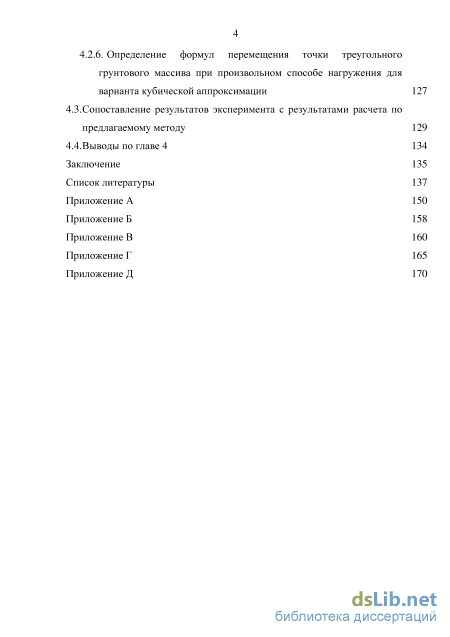 4

4.2.6. Определение формул перемещения точки треугольного грунтового массива при произвольном способе нагружения для варианта кубической аппроксимации 127

4.3.Сопоставление результатов эксперимента с результатами расчета по предлагаемому методу 129

4.4.Выводы по главе 4 134

Заключение 135

Список литературы 137

Приложение А 150

Приложение Б 158

Приложение В 160

Приложение Г 165

Приложение Д 170

dsLib.net
библиотека диссертаций